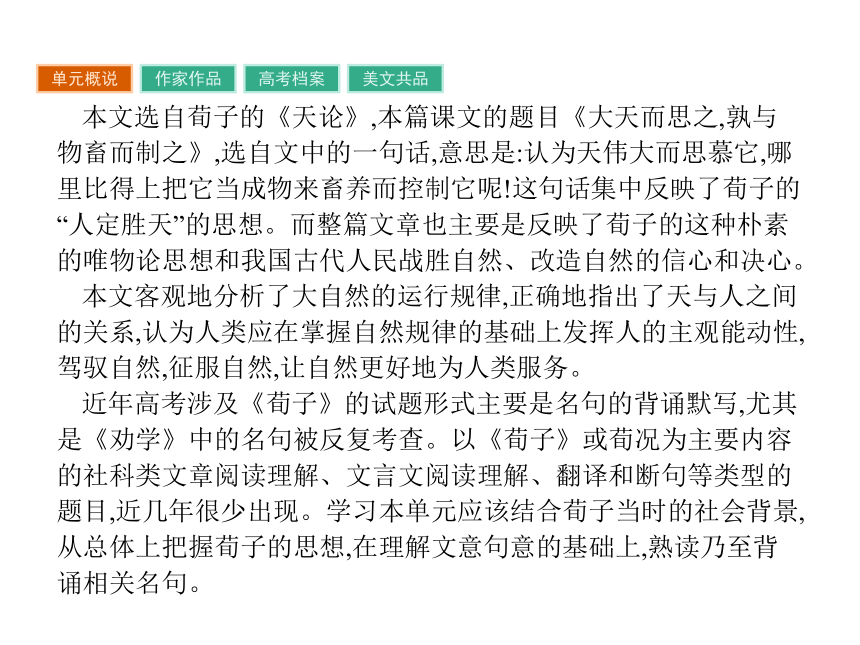 单元概说　作家作品　高考档案　美文共品

本文选自荀子的《天论》,本篇课文的题目《大天而思之,孰与物畜而制之》,选自文中的一句话,意思是:认为天伟大而思慕它,哪里比得上把它当成物来畜养而控制它呢!这句话集中反映了荀子的“人定胜天”的思想。而整篇文章也主要是反映了荀子的这种朴素的唯物论思想和我国古代人民战胜自然、改造自然的信心和决心。

本文客观地分析了大自然的运行规律,正确地指出了天与人之间的关系,认为人类应在掌握自然规律的基础上发挥人的主观能动性,驾驭自然,征服自然,让自然更好地为人类服务。

近年高考涉及《荀子》的试题形式主要是名句的背诵默写,尤其是《劝学》中的名句被反复考查。以《荀子》或荀况为主要内容的社科类文章阅读理解、文言文阅读理解、翻译和断句等类型的题目,近几年很少出现。学习本单元应该结合荀子当时的社会背景,从总体上把握荀子的思想,在理解文意句意的基础上,熟读乃至背诵相关名句。